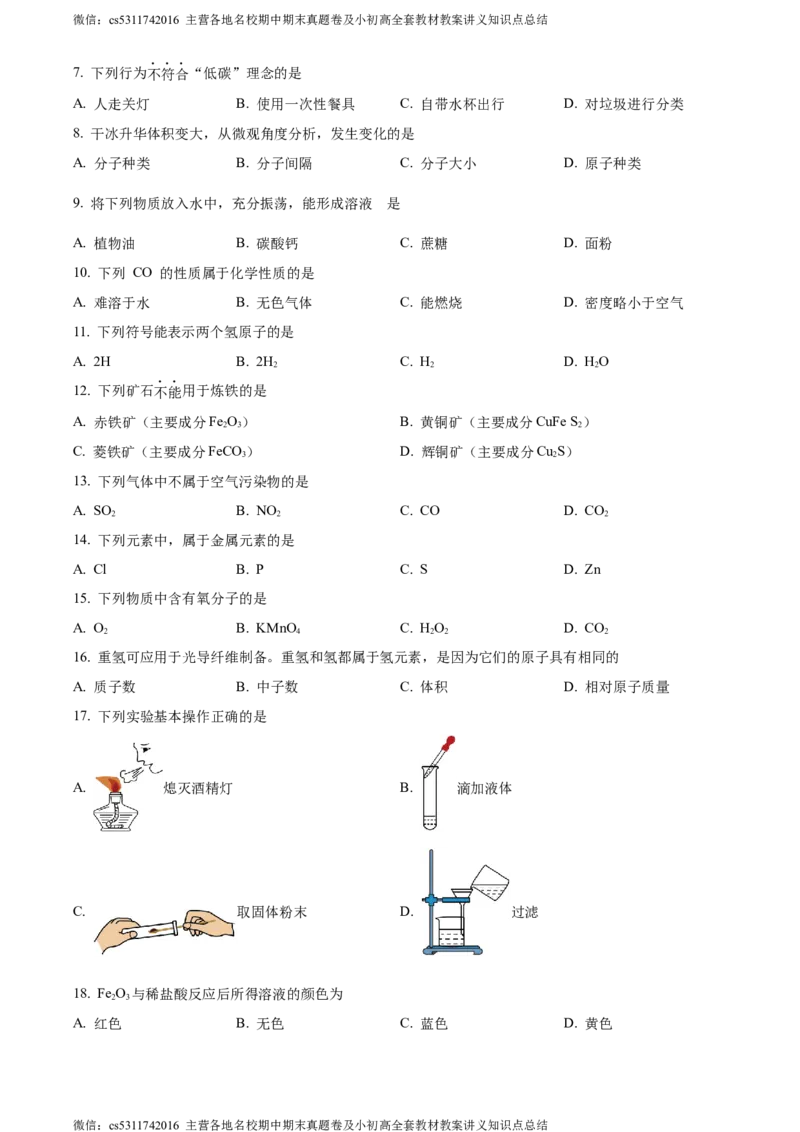 微信：cs5311742016 主营各地名校期中期末真题卷及小初高全套教材教案讲义知识点总结

7. 下列行为不符合“低碳”理念的是

A. 人走关灯　B. 使用一次性餐具　C. 自带水杯出行　D. 对垃圾进行分类

8. 干冰升华体积变大，从微观角度分析，发生变化的是

A. 分子种类　B. 分子间隔　C. 分子大小　D. 原子种类

9. 将下列物质放入水中，充分振荡，能形成溶液　是

A. 植物油　B. 碳酸钙　C. 蔗糖　D. 面粉

10. 下列 CO 的性质属于化学性质的是

A. 难溶于水　B. 无色气体　C. 能燃烧　D. 密度略小于空气

11. 下列符号能表示两个氢原子的是

A. 2H　B. $2H_2$　C. $H_2$　D. $H_2O$

12. 下列矿石不能用于炼铁的是

A. 赤铁矿（主要成分 $Fe_2O_3$）　B. 黄铜矿（主要成分 $CuFeS_2$）

C. 菱铁矿（主要成分 $FeCO_3$）　D. 辉铜矿（主要成分 $Cu_2S$）

13. 下列气体中不属于空气污染物的是

A. $SO_2$　B. $NO_2$　C. CO　D. $CO_2$

14. 下列元素中，属于金属元素的是

A. Cl　B. P　C. S　D. Zn

15. 下列物质中含有氧分子的是

A. $O_2$　B. $KMnO_4$　C. $H_2O_2$　D. $CO_2$

16. 重氢可应用于光导纤维制备。重氢和氢都属于氢元素，是因为它们的原子具有相同的

A. 质子数　B. 中子数　C. 体积　D. 相对原子质量

17. 下列实验基本操作正确的是

A. 熄灭酒精灯　B. 滴加液体

C. 取固体粉末　D. 过滤

18. $Fe_2O_3$ 与稀盐酸反应后所得溶液的颜色为

A. 红色　B. 无色　C. 蓝色　D. 黄色

微信：cs5311742016 主营各地名校期中期末真题卷及小初高全套教材教案讲义知识点总结